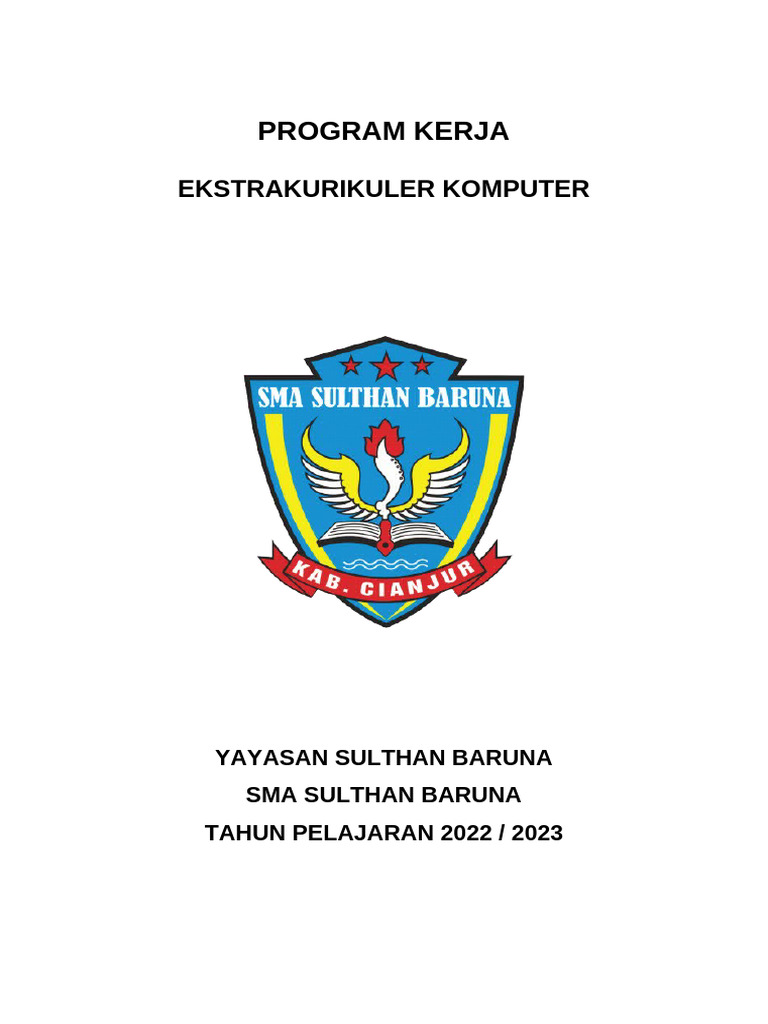 PROGRAM KERJA

EKSTRAKURIKULER KOMPUTER

SMA SULTHAN BARUNA

KAB. CIANJUR

YAYASAN SULTHAN BARUNA
SMA SULTHAN BARUNA
TAHUN PELAJARAN 2022 / 2023